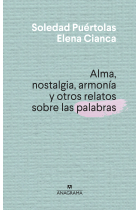 Soledad Puértolas
Elena Cianca

Alma, nostalgia, armonía y otros relatos sobre las palabras

ANAGRAMA